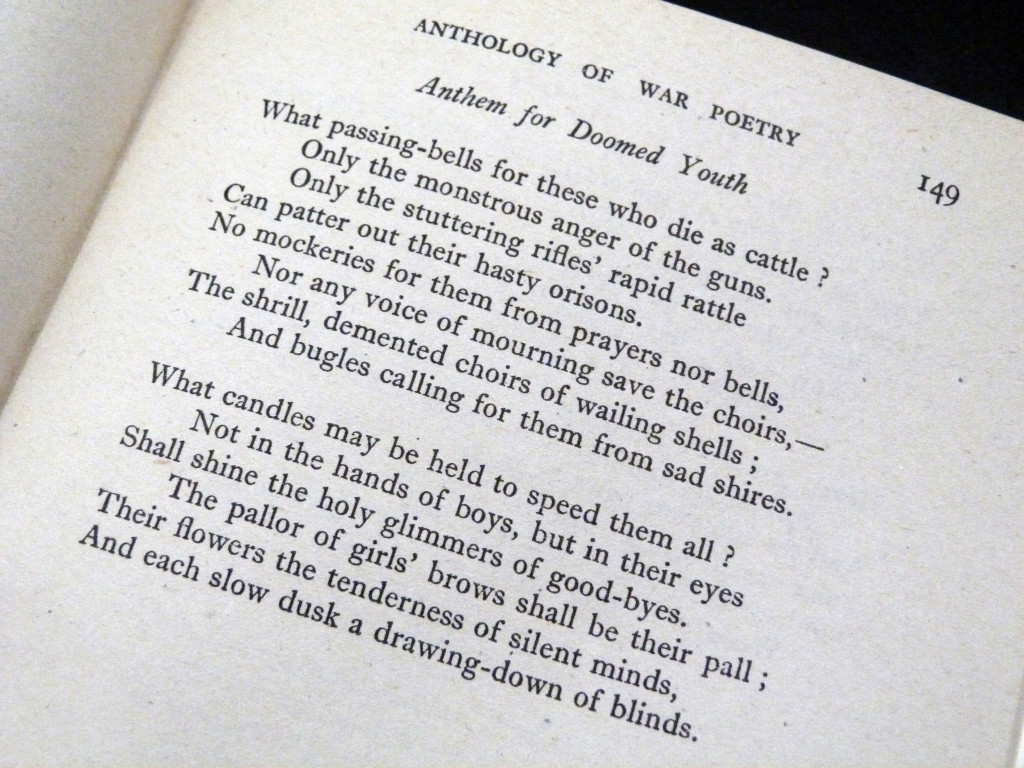 ANTHOLOGY OF WAR POETRY 149

Anthem for Doomed Youth

What passing-bells for these who die as cattle ?
Only the monstrous anger of the guns.
Only the stuttering rifles' rapid rattle
Can patter out their hasty orisons.
No mockeries for them from prayers nor bells,
Nor any voice of mourning save the choirs,—
The shrill, demented choirs of wailing shells ;
And bugles calling for them from sad shires.

What candles may be held to speed them all ?
Not in the hands of boys, but in their eyes
Shall shine the holy glimmers of good-byes.
The pallor of girls' brows shall be their pall ;
Their flowers the tenderness of silent minds,
And each slow dusk a drawing-down of blinds.